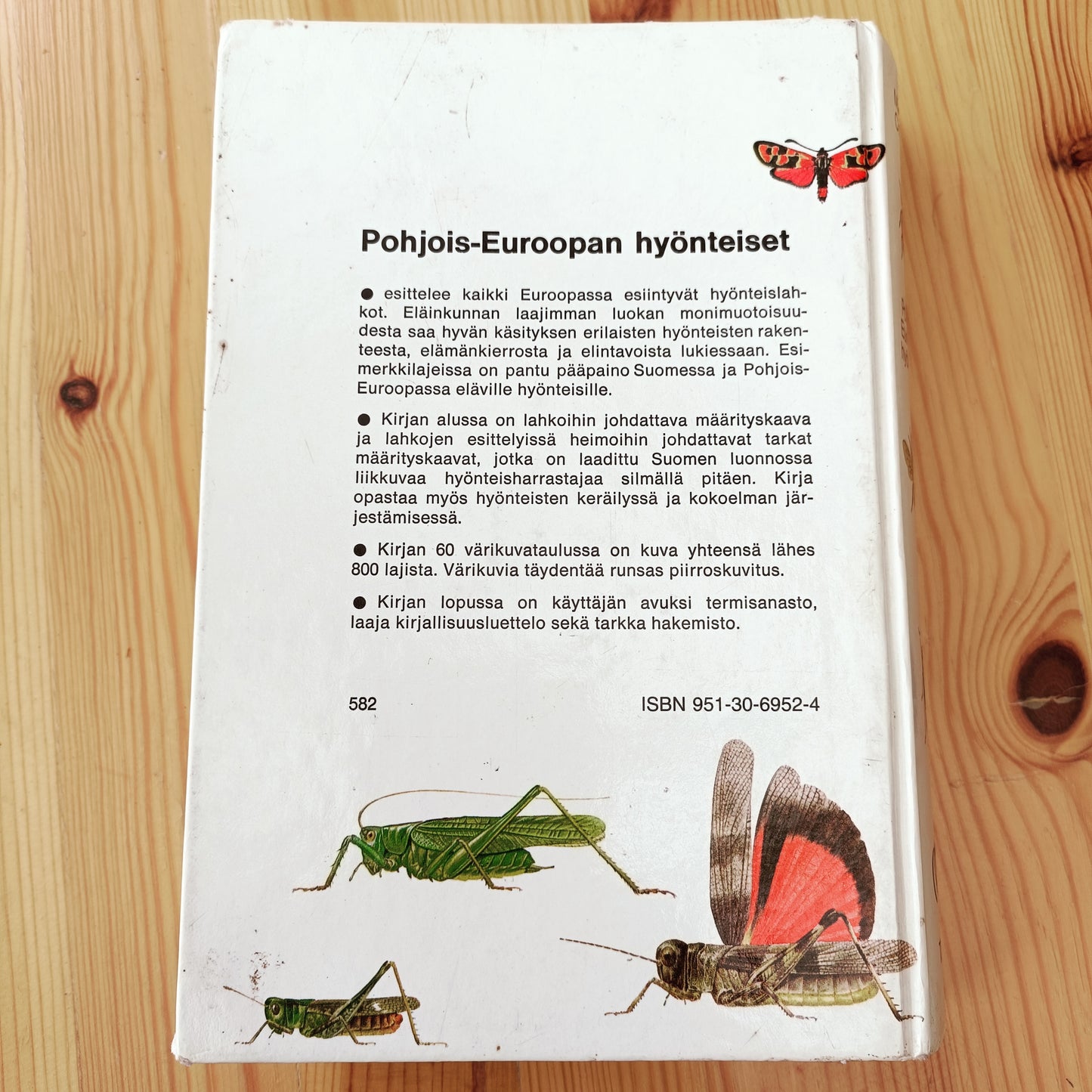 Pohjois-Euroopan hyönteiset

● esittelee kaikki Euroopassa esiintyvät hyönteislahkot. Eläinkunnan laajimman luokan monimuotoisuudesta saa hyvän käsityksen erilaisten hyönteisten rakenteesta, elämänkierrosta ja elintavoista lukiessaan. Esimerkkilajeissa on pantu pääpaino Suomessa ja Pohjois-Euroopassa eläville hyönteisille.

● Kirjan alussa on lahkoihin johdattava määrityskaava ja lahkojen esittelyissä heimoihin johdattavat tarkat määrityskaavat, jotka on laadittu Suomen luonnossa liikkuvaa hyönteisharrastajaa silmällä pitäen. Kirja opastaa myös hyönteisten keräilyssä ja kokoelman järjestämisessä.

● Kirjan 60 värikuvataulussa on kuva yhteensä lähes 800 lajista. Värikuvia täydentää runsas piirroskuvitus.

● Kirjan lopussa on käyttäjän avuksi termisanasto, laaja kirjallisuusluettelo sekä tarkka hakemisto.

582

ISBN 951-30-6952-4